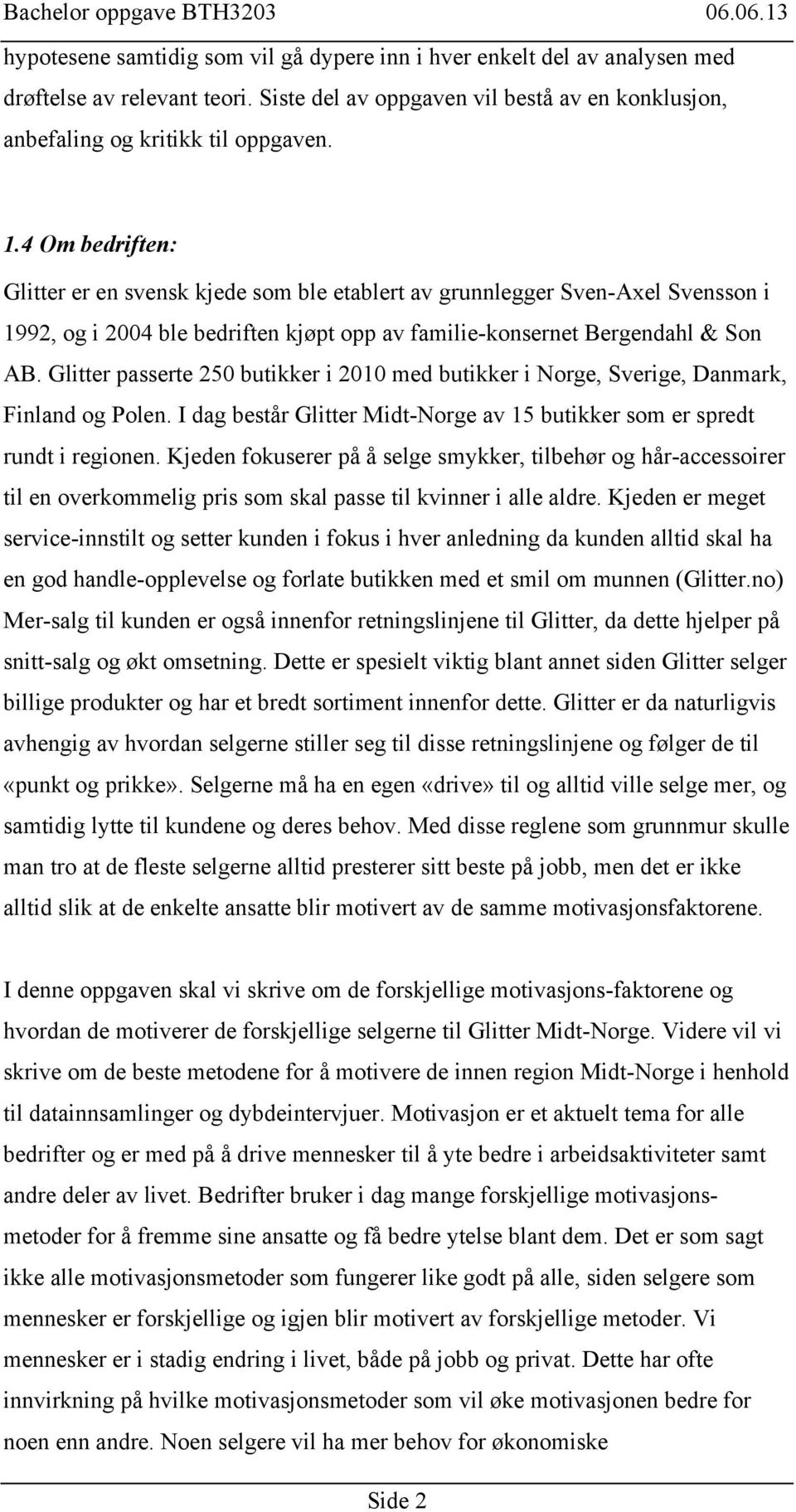 Bachelor oppgave BTH3203 06.06.13

hypotesene samtidig som vil gå dypere inn i hver enkelt del av analysen med drøftelse av relevant teori. Siste del av oppgaven vil bestå av en konklusjon, anbefaling og kritikk til oppgaven.

1.4 Om bedriften:

Glitter er en svensk kjede som ble etablert av grunnlegger Sven-Axel Svensson i 1992, og i 2004 ble bedriften kjøpt opp av familie-konsernet Bergendahl & Son AB. Glitter passerte 250 butikker i 2010 med butikker i Norge, Sverige, Danmark, Finland og Polen. I dag består Glitter Midt-Norge av 15 butikker som er spredt rundt i regionen. Kjeden fokuserer på å selge smykker, tilbehør og hår-accessoirer til en overkommelig pris som skal passe til kvinner i alle aldre. Kjeden er meget service-innstilt og setter kunden i fokus i hver anledning da kunden alltid skal ha en god handle-opplevelse og forlate butikken med et smil om munnen (Glitter.no) Mer-salg til kunden er også innenfor retningslinjene til Glitter, da dette hjelper på snitt-salg og økt omsetning. Dette er spesielt viktig blant annet siden Glitter selger billige produkter og har et bredt sortiment innenfor dette. Glitter er da naturligvis avhengig av hvordan selgerne stiller seg til disse retningslinjene og følger de til «punkt og prikke». Selgerne må ha en egen «drive» til og alltid ville selge mer, og samtidig lytte til kundene og deres behov. Med disse reglene som grunnmur skulle man tro at de fleste selgerne alltid presterer sitt beste på jobb, men det er ikke alltid slik at de enkelte ansatte blir motivert av de samme motivasjonsfaktorene.

I denne oppgaven skal vi skrive om de forskjellige motivasjons-faktorene og hvordan de motiverer de forskjellige selgerne til Glitter Midt-Norge. Videre vil vi skrive om de beste metodene for å motivere de innen region Midt-Norge i henhold til datainnsamlinger og dybdeintervjuer. Motivasjon er et aktuelt tema for alle bedrifter og er med på å drive mennesker til å yte bedre i arbeidsaktiviteter samt andre deler av livet. Bedrifter bruker i dag mange forskjellige motivasjonsmetoder for å fremme sine ansatte og få bedre ytelse blant dem. Det er som sagt ikke alle motivasjonsmetoder som fungerer like godt på alle, siden selgere som mennesker er forskjellige og igjen blir motivert av forskjellige metoder. Vi mennesker er i stadig endring i livet, både på jobb og privat. Dette har ofte innvirkning på hvilke motivasjonsmetoder som vil øke motivasjonen bedre for noen enn andre. Noen selgere vil ha mer behov for økonomiske

Side 2